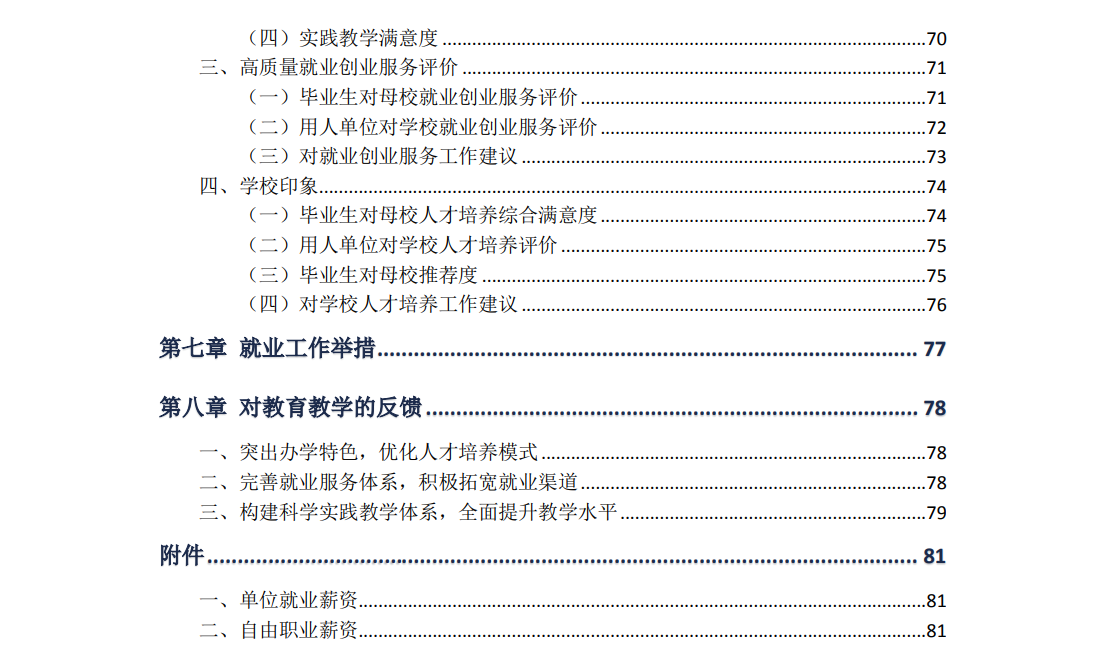 （四）实践教学满意度 70
三、高质量就业创业服务评价 71
（一）毕业生对母校就业创业服务评价 71
（二）用人单位对学校就业创业服务评价 72
（三）对就业创业服务工作建议 73
四、学校印象 74
（一）毕业生对母校人才培养综合满意度 74
（二）用人单位对学校人才培养评价 75
（三）毕业生对母校推荐度 75
（四）对学校人才培养工作建议 76

第七章 就业工作举措 77

第八章 对教育教学的反馈 78
一、突出办学特色，优化人才培养模式 78
二、完善就业服务体系，积极拓宽就业渠道 78
三、构建科学实践教学体系，全面提升教学水平 79

附件 81
一、单位就业薪资 81
二、自由职业薪资 81